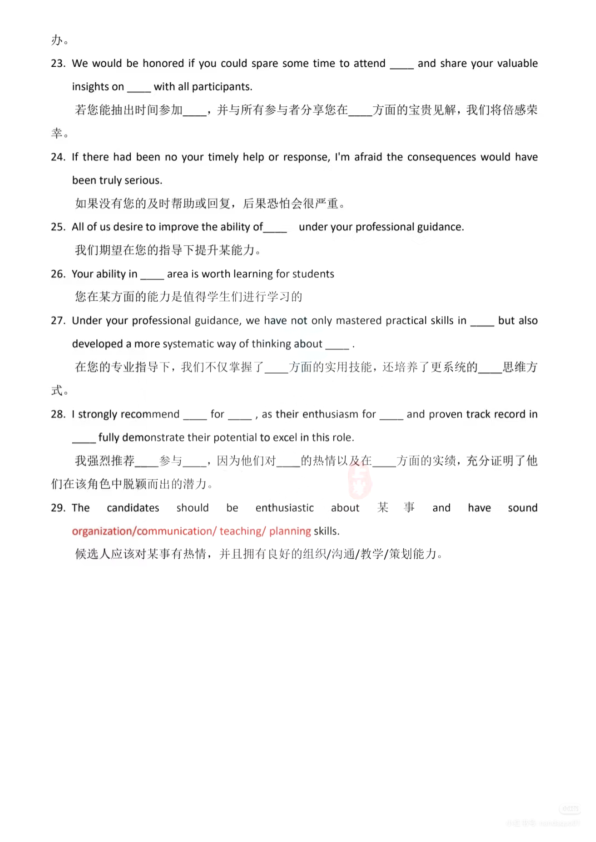 办。

23. We would be honored if you could spare some time to attend ____ and share your valuable insights on ____ with all participants.

若您能抽出时间参加____，并与所有参与者分享您在____方面的宝贵见解，我们将倍感荣幸。

24. If there had been no your timely help or response, I'm afraid the consequences would have been truly serious.

如果没有您的及时帮助或回复，后果恐怕会很严重。

25. All of us desire to improve the ability of____ under your professional guidance.

我们期望在您的指导下提升某能力。

26. Your ability in ____ area is worth learning for students

您在某方面的能力是值得学生们进行学习的

27. Under your professional guidance, we have not only mastered practical skills in ____ but also developed a more systematic way of thinking about ____ .

在您的专业指导下，我们不仅掌握了____方面的实用技能，还培养了更系统的____思维方式。

28. I strongly recommend ____ for ____ , as their enthusiasm for ____ and proven track record in ____ fully demonstrate their potential to excel in this role.

我强烈推荐____参与____，因为他们对____的热情以及在____方面的实绩，充分证明了他们在该角色中脱颖而出的潜力。

29. The candidates should be enthusiastic about 某事 and have sound organization/communication/ teaching/ planning skills.

候选人应该对某事有热情，并且拥有良好的组织/沟通/教学/策划能力。